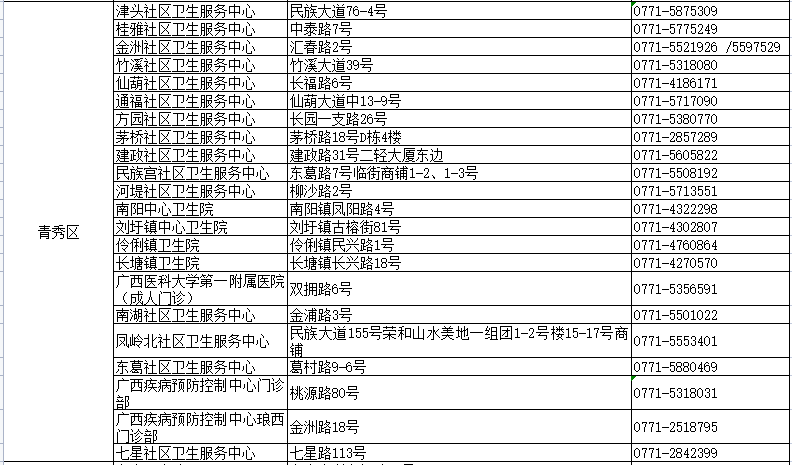 | 青秀区 | 津头社区卫生服务中心 | 民族大道76-4号 | 0771-5875309 |
|---|---|---|---|
| | 桂雅社区卫生服务中心 | 中泰路7号 | 0771-5775249 |
| | 金洲社区卫生服务中心 | 汇春路2号 | 0771-5521926 /5597529 |
| | 竹溪社区卫生服务中心 | 竹溪大道39号 | 0771-5318080 |
| | 仙葫社区卫生服务中心 | 长福路6号 | 0771-4186171 |
| | 通福社区卫生服务中心 | 仙葫大道中13-9号 | 0771-5717090 |
| | 方园社区卫生服务中心 | 长园一支路26号 | 0771-5380770 |
| | 茅桥社区卫生服务中心 | 茅桥路18号D栋4楼 | 0771-2857289 |
| | 建政社区卫生服务中心 | 建政路31号二轻大厦东边 | 0771-5605822 |
| | 民族宫社区卫生服务中心 | 东葛路7号临街商铺1-2、1-3号 | 0771-5508192 |
| | 河堤社区卫生服务中心 | 柳沙路2号 | 0771-5713551 |
| | 南阳中心卫生院 | 南阳镇凤阳路4号 | 0771-4322298 |
| | 刘圩镇中心卫生院 | 刘圩镇古榕街81号 | 0771-4302807 |
| | 伶俐镇卫生院 | 伶俐镇民兴路1号 | 0771-4760864 |
| | 长塘镇卫生院 | 长塘镇长兴路18号 | 0771-4270570 |
| | 广西医科大学第一附属医院（成人门诊） | 双拥路6号 | 0771-5356591 |
| | 南湖社区卫生服务中心 | 金浦路3号 | 0771-5501022 |
| | 凤岭北社区卫生服务中心 | 民族大道155号荣和山水美地一组团1-2号楼15-17号商铺 | 0771-5553401 |
| | 东葛社区卫生服务中心 | 葛村路9-6号 | 0771-5880469 |
| | 广西疾病预防控制中心门诊部 | 桃源路80号 | 0771-5318031 |
| | 广西疾病预防控制中心琅西门诊部 | 金洲路18号 | 0771-2518795 |
| | 七星社区卫生服务中心 | 七星路113号 | 0771-2842399 |